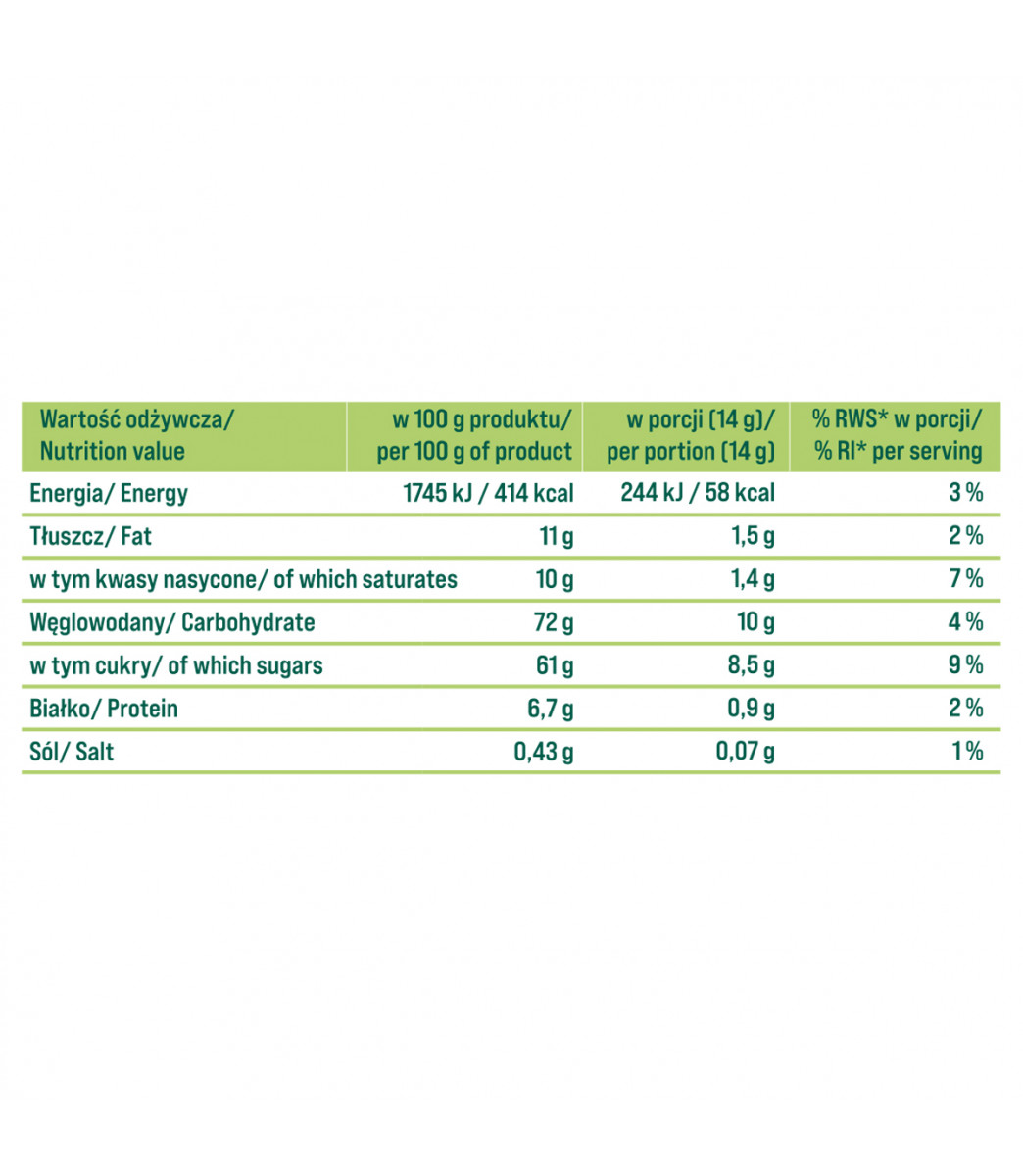 | Wartość odżywcza/ Nutrition value | w 100 g produktu/ per 100 g of product | w porcji (14 g)/ per portion (14 g) | % RWS* w porcji/ % RI* per serving |
|---|---|---|---|
| Energia/ Energy | 1745 kJ / 414 kcal | 244 kJ / 58 kcal | 3 % |
| Tłuszcz/ Fat | 11 g | 1,5 g | 2 % |
| w tym kwasy nasycone/ of which saturates | 10 g | 1,4 g | 7 % |
| Węglowodany/ Carbohydrate | 72 g | 10 g | 4 % |
| w tym cukry/ of which sugars | 61 g | 8,5 g | 9 % |
| Białko/ Protein | 6,7 g | 0,9 g | 2 % |
| Sól/ Salt | 0,43 g | 0,07 g | 1 % |